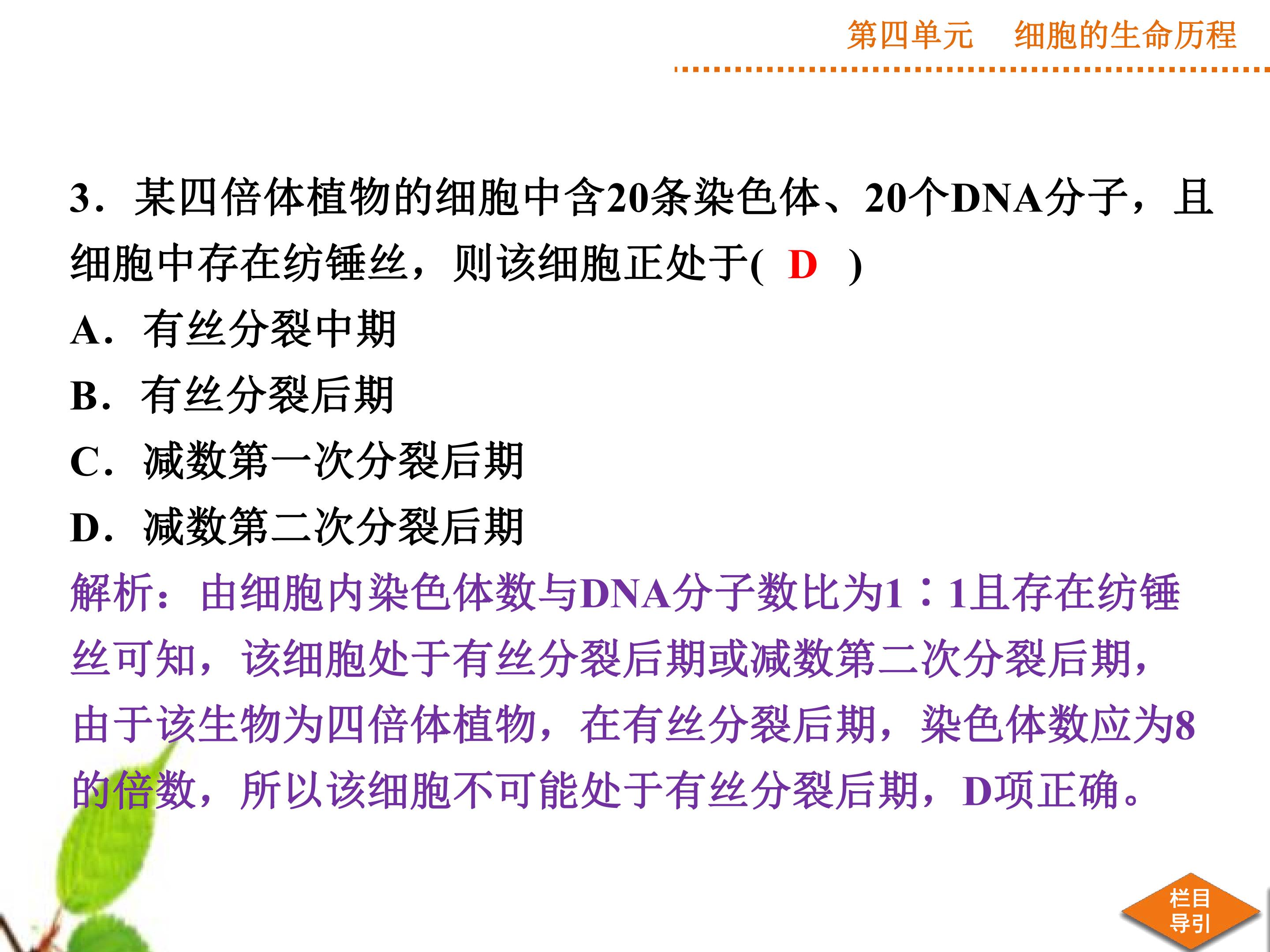 第四单元 细胞的生命历程

3．某四倍体植物的细胞中含20条染色体、20个DNA分子，且细胞中存在纺锤丝，则该细胞正处于( D )

A．有丝分裂中期

B．有丝分裂后期

C．减数第一次分裂后期

D．减数第二次分裂后期

解析：由细胞内染色体数与DNA分子数比为1∶1且存在纺锤丝可知，该细胞处于有丝分裂后期或减数第二次分裂后期，由于该生物为四倍体植物，在有丝分裂后期，染色体数应为8的倍数，所以该细胞不可能处于有丝分裂后期，D项正确。

栏目
导引